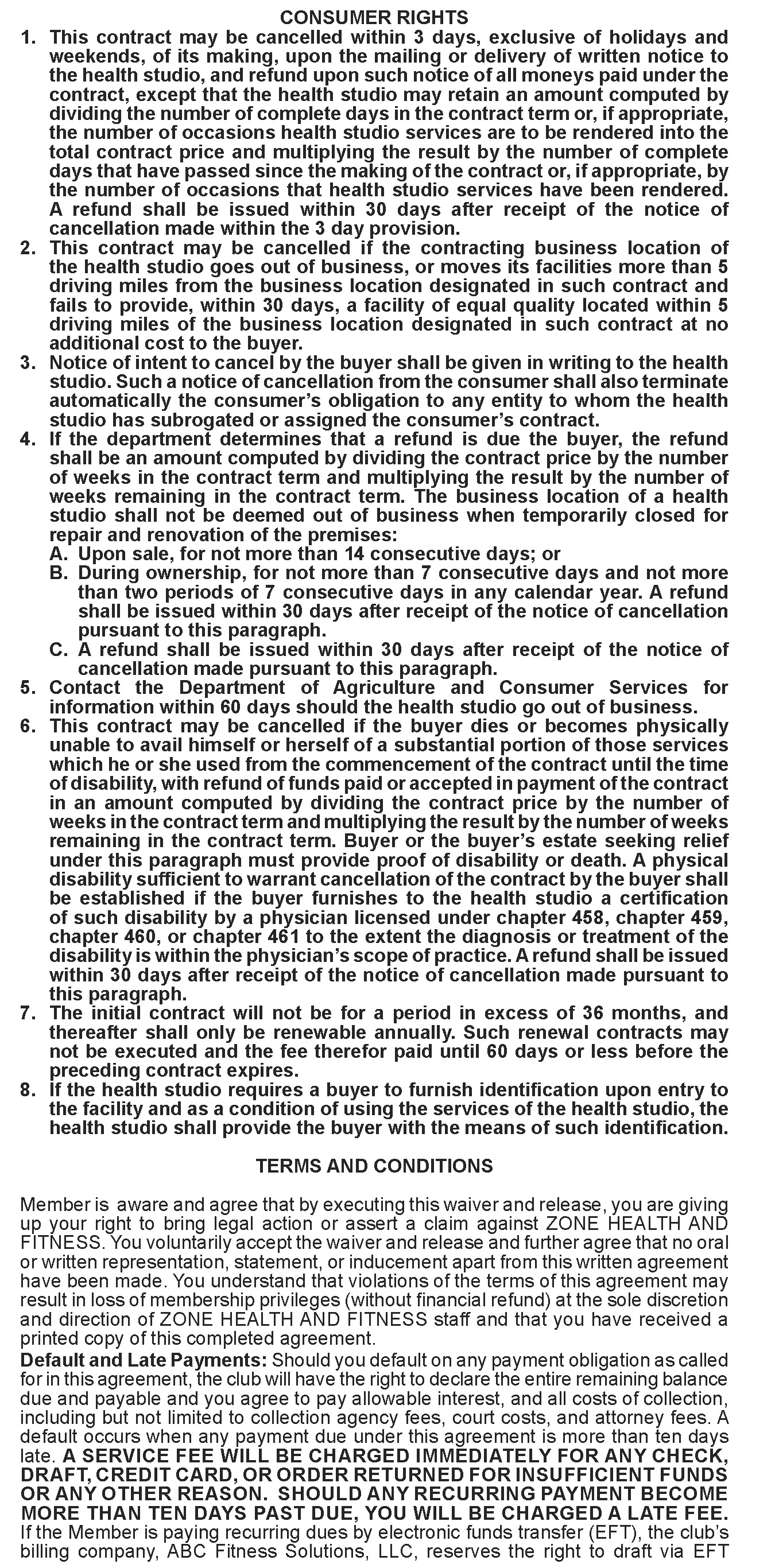 CONSUMER RIGHTS

1. This contract may be cancelled within 3 days, exclusive of holidays and weekends, of its making, upon the mailing or delivery of written notice to the health studio, and refund upon such notice of all moneys paid under the contract, except that the health studio may retain an amount computed by dividing the number of complete days in the contract term or, if appropriate, the number of occasions health studio services are to be rendered into the total contract price and multiplying the result by the number of complete days that have passed since the making of the contract or, if appropriate, by the number of occasions that health studio services have been rendered. A refund shall be issued within 30 days after receipt of the notice of cancellation made within the 3 day provision.

2. This contract may be cancelled if the contracting business location of the health studio goes out of business, or moves its facilities more than 5 driving miles from the business location designated in such contract and fails to provide, within 30 days, a facility of equal quality located within 5 driving miles of the business location designated in such contract at no additional cost to the buyer.

3. Notice of intent to cancel by the buyer shall be given in writing to the health studio. Such a notice of cancellation from the consumer shall also terminate automatically the consumer's obligation to any entity to whom the health studio has subrogated or assigned the consumer's contract.

4. If the department determines that a refund is due the buyer, the refund shall be an amount computed by dividing the contract price by the number of weeks in the contract term and multiplying the result by the number of weeks remaining in the contract term. The business location of a health studio shall not be deemed out of business when temporarily closed for repair and renovation of the premises:
A. Upon sale, for not more than 14 consecutive days; or
B. During ownership, for not more than 7 consecutive days and not more than two periods of 7 consecutive days in any calendar year. A refund shall be issued within 30 days after receipt of the notice of cancellation pursuant to this paragraph.
C. A refund shall be issued within 30 days after receipt of the notice of cancellation made pursuant to this paragraph.

5. Contact the Department of Agriculture and Consumer Services for information within 60 days should the health studio go out of business.

6. This contract may be cancelled if the buyer dies or becomes physically unable to avail himself or herself of a substantial portion of those services which he or she used from the commencement of the contract until the time of disability, with refund of funds paid or accepted in payment of the contract in an amount computed by dividing the contract price by the number of weeks in the contract term and multiplying the result by the number of weeks remaining in the contract term. Buyer or the buyer's estate seeking relief under this paragraph must provide proof of disability or death. A physical disability sufficient to warrant cancellation of the contract by the buyer shall be established if the buyer furnishes to the health studio a certification of such disability by a physician licensed under chapter 458, chapter 459, chapter 460, or chapter 461 to the extent the diagnosis or treatment of the disability is within the physician's scope of practice. A refund shall be issued within 30 days after receipt of the notice of cancellation made pursuant to this paragraph.

7. The initial contract will not be for a period in excess of 36 months, and thereafter shall only be renewable annually. Such renewal contracts may not be executed and the fee therefor paid until 60 days or less before the preceding contract expires.

8. If the health studio requires a buyer to furnish identification upon entry to the facility and as a condition of using the services of the health studio, the health studio shall provide the buyer with the means of such identification.

TERMS AND CONDITIONS

Member is aware and agree that by executing this waiver and release, you are giving up your right to bring legal action or assert a claim against ZONE HEALTH AND FITNESS. You voluntarily accept the waiver and release and further agree that no oral or written representation, statement, or inducement apart from this written agreement have been made. You understand that violations of the terms of this agreement may result in loss of membership privileges (without financial refund) at the sole discretion and direction of ZONE HEALTH AND FITNESS staff and that you have received a printed copy of this completed agreement.

Default and Late Payments: Should you default on any payment obligation as called for in this agreement, the club will have the right to declare the entire remaining balance due and payable and you agree to pay allowable interest, and all costs of collection, including but not limited to collection agency fees, court costs, and attorney fees. A default occurs when any payment due under this agreement is more than ten days late. A SERVICE FEE WILL BE CHARGED IMMEDIATELY FOR ANY CHECK, DRAFT, CREDIT CARD, OR ORDER RETURNED FOR INSUFFICIENT FUNDS OR ANY OTHER REASON. SHOULD ANY RECURRING PAYMENT BECOME MORE THAN TEN DAYS PAST DUE, YOU WILL BE CHARGED A LATE FEE. If the Member is paying recurring dues by electronic funds transfer (EFT), the club's billing company, ABC Fitness Solutions, LLC, reserves the right to draft via EFT